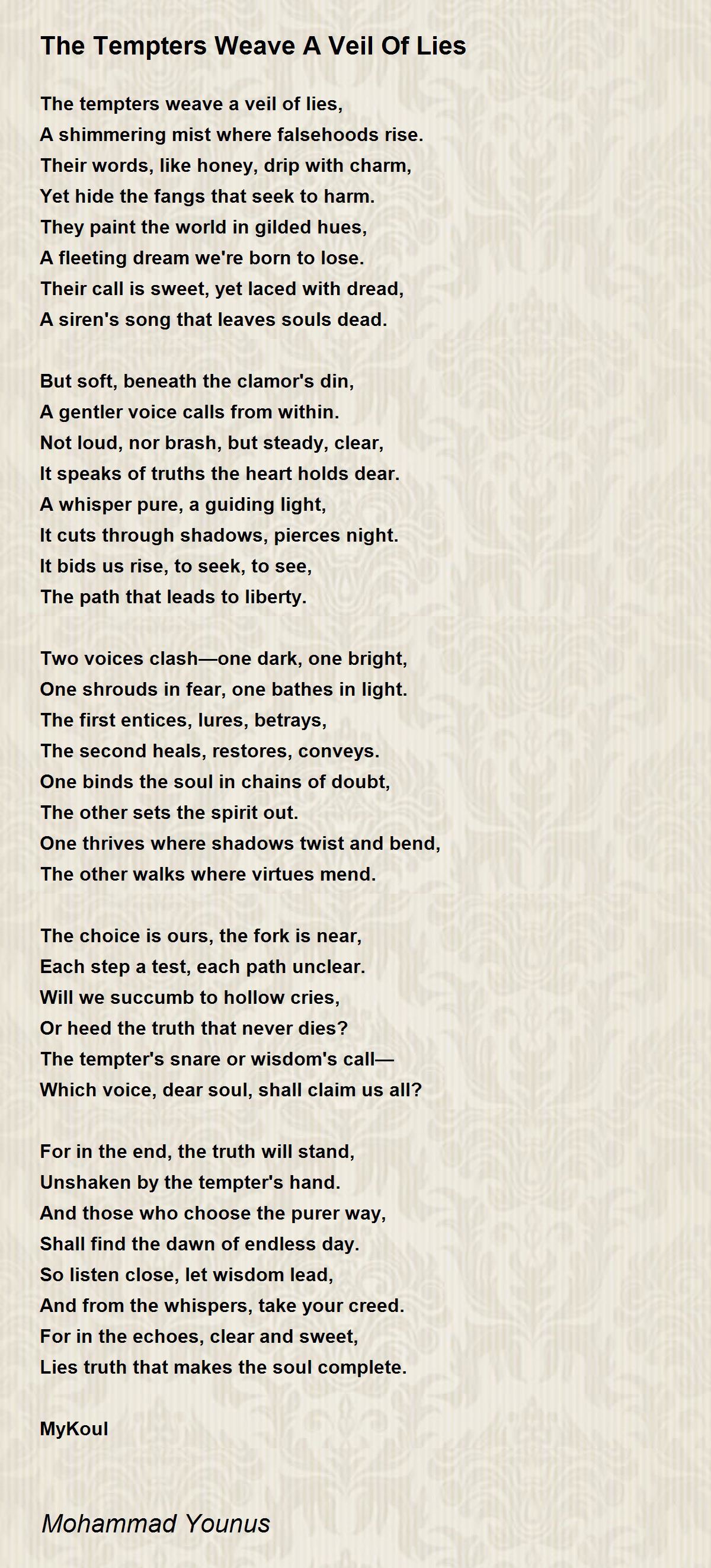 The Tempters Weave A Veil Of Lies

The tempters weave a veil of lies,
A shimmering mist where falsehoods rise.
Their words, like honey, drip with charm,
Yet hide the fangs that seek to harm.
They paint the world in gilded hues,
A fleeting dream we're born to lose.
Their call is sweet, yet laced with dread,
A siren's song that leaves souls dead.

But soft, beneath the clamor's din,
A gentler voice calls from within.
Not loud, nor brash, but steady, clear,
It speaks of truths the heart holds dear.
A whisper pure, a guiding light,
It cuts through shadows, pierces night.
It bids us rise, to seek, to see,
The path that leads to liberty.

Two voices clash—one dark, one bright,
One shrouds in fear, one bathes in light.
The first entices, lures, betrays,
The second heals, restores, conveys.
One binds the soul in chains of doubt,
The other sets the spirit out.
One thrives where shadows twist and bend,
The other walks where virtues mend.

The choice is ours, the fork is near,
Each step a test, each path unclear.
Will we succumb to hollow cries,
Or heed the truth that never dies?
The tempter's snare or wisdom's call—
Which voice, dear soul, shall claim us all?

For in the end, the truth will stand,
Unshaken by the tempter's hand.
And those who choose the purer way,
Shall find the dawn of endless day.
So listen close, let wisdom lead,
And from the whispers, take your creed.
For in the echoes, clear and sweet,
Lies truth that makes the soul complete.

MyKoul

Mohammad Younus